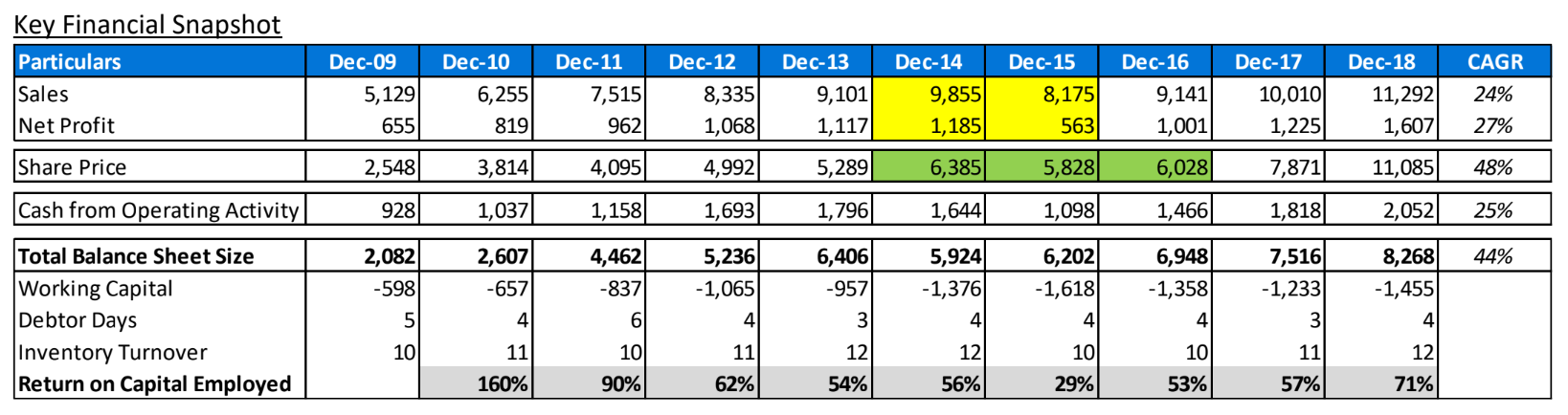 Key Financial Snapshot

| Particulars | Dec-09 | Dec-10 | Dec-11 | Dec-12 | Dec-13 | Dec-14 | Dec-15 | Dec-16 | Dec-17 | Dec-18 | CAGR |
|---|---|---|---|---|---|---|---|---|---|---|---|
| Sales | 5,129 | 6,255 | 7,515 | 8,335 | 9,101 | 9,855 | 8,175 | 9,141 | 10,010 | 11,292 | 24% |
| Net Profit | 655 | 819 | 962 | 1,068 | 1,117 | 1,185 | 563 | 1,001 | 1,225 | 1,607 | 27% |
| Share Price | 2,548 | 3,814 | 4,095 | 4,992 | 5,289 | 6,385 | 5,828 | 6,028 | 7,871 | 11,085 | 48% |
| Cash from Operating Activity | 928 | 1,037 | 1,158 | 1,693 | 1,796 | 1,644 | 1,098 | 1,466 | 1,818 | 2,052 | 25% |
| Total Balance Sheet Size | 2,082 | 2,607 | 4,462 | 5,236 | 6,406 | 5,924 | 6,202 | 6,948 | 7,516 | 8,268 | 44% |
| Working Capital | -598 | -657 | -837 | -1,065 | -957 | -1,376 | -1,618 | -1,358 | -1,233 | -1,455 | |
| Debtor Days | 5 | 4 | 6 | 4 | 3 | 4 | 4 | 4 | 3 | 4 | |
| Inventory Turnover | 10 | 11 | 10 | 11 | 12 | 12 | 10 | 10 | 11 | 12 | |
| Return on Capital Employed | | 160% | 90% | 62% | 54% | 56% | 29% | 53% | 57% | 71% | |